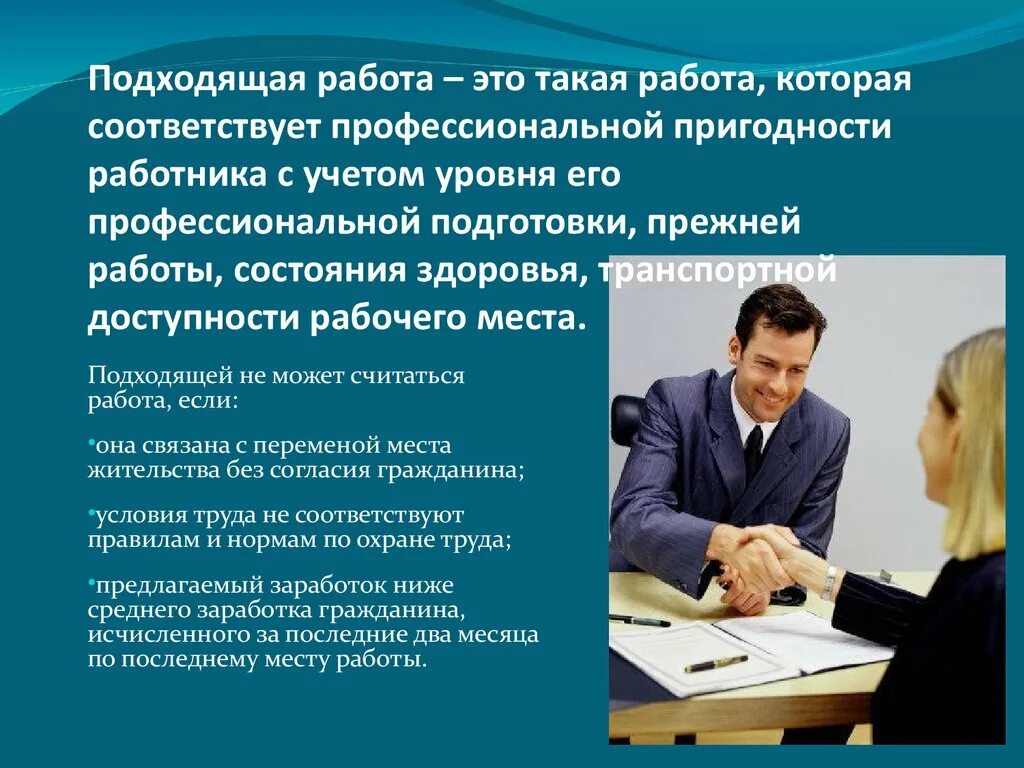 Подходящая работа – это такая работа, которая соответствует профессиональной пригодности работника с учетом уровня его профессиональной подготовки, прежней работы, состояния здоровья, транспортной доступности рабочего места.

Подходящей не может считаться работа, если:

•она связана с переменой места жительства без согласия гражданина;

•условия труда не соответствуют правилам и нормам по охране труда;

•предлагаемый заработок ниже среднего заработка гражданина, исчисленного за последние два месяца по последнему месту работы.